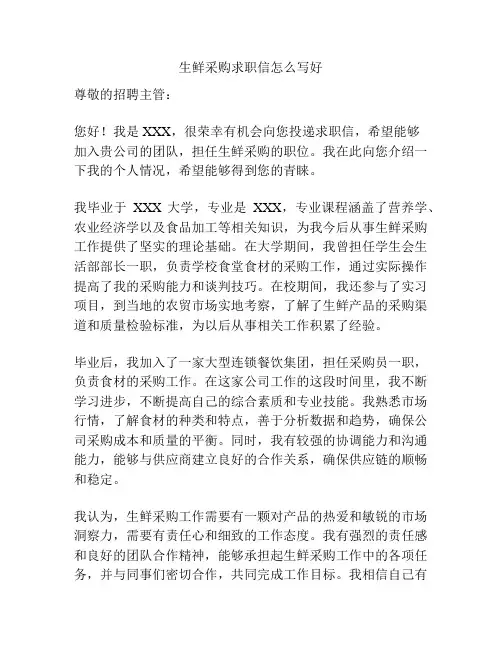 生鲜采购求职信怎么写好

尊敬的招聘主管：

您好！我是 XXX，很荣幸有机会向您投递求职信，希望能够加入贵公司的团队，担任生鲜采购的职位。我在此向您介绍一下我的个人情况，希望能够得到您的青睐。

我毕业于 XXX 大学，专业是 XXX，专业课程涵盖了营养学、农业经济学以及食品加工等相关知识，为我今后从事生鲜采购工作提供了坚实的理论基础。在大学期间，我曾担任学生会生活部部长一职，负责学校食堂食材的采购工作，通过实际操作提高了我的采购能力和谈判技巧。在校期间，我还参与了实习项目，到当地的农贸市场实地考察，了解了生鲜产品的采购渠道和质量检验标准，为以后从事相关工作积累了经验。

毕业后，我加入了一家大型连锁餐饮集团，担任采购员一职，负责食材的采购工作。在这家公司工作的这段时间里，我不断学习进步，不断提高自己的综合素质和专业技能。我熟悉市场行情，了解食材的种类和特点，善于分析数据和趋势，确保公司采购成本和质量的平衡。同时，我有较强的协调能力和沟通能力，能够与供应商建立良好的合作关系，确保供应链的顺畅和稳定。

我认为，生鲜采购工作需要有一颗对产品的热爱和敏锐的市场洞察力，需要有责任心和细致的工作态度。我有强烈的责任感和良好的团队合作精神，能够承担起生鲜采购工作中的各项任务，并与同事们密切合作，共同完成工作目标。我相信自己有